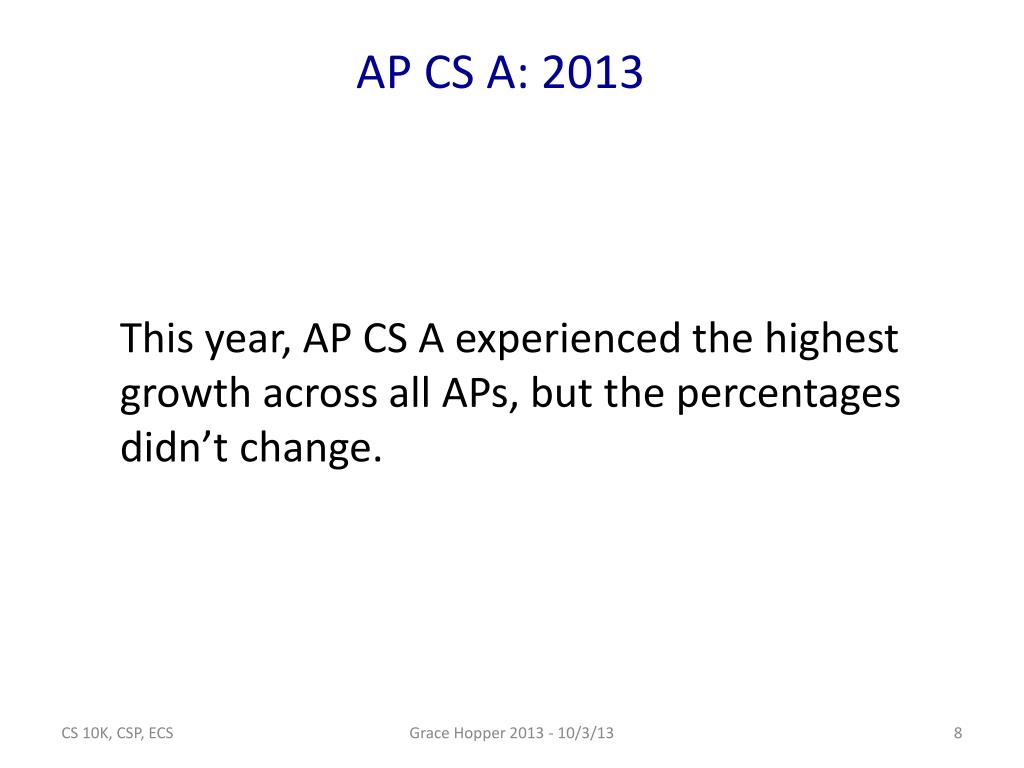 AP CS A: 2013

This year, AP CS A experienced the highest growth across all APs, but the percentages didn't change.

CS 10K, CSP, ECS

Grace Hopper 2013 - 10/3/13

8